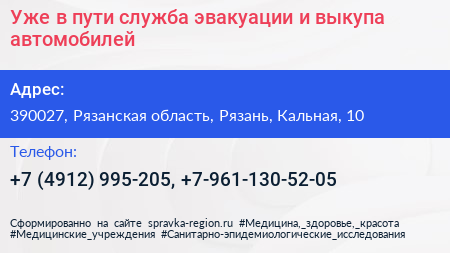 Уже в пути служба эвакуации и выкупа автомобилей

Адрес:

390027, Рязанская область, Рязань, Кальная, 10

Телефон:

+7 (4912) 995-205, +7-961-130-52-05

Сформированно на сайте spravka-region.ru #Медицина,_здоровье,_красота #Медицинские_учреждения #Санитарно-эпидемиологические_исследования